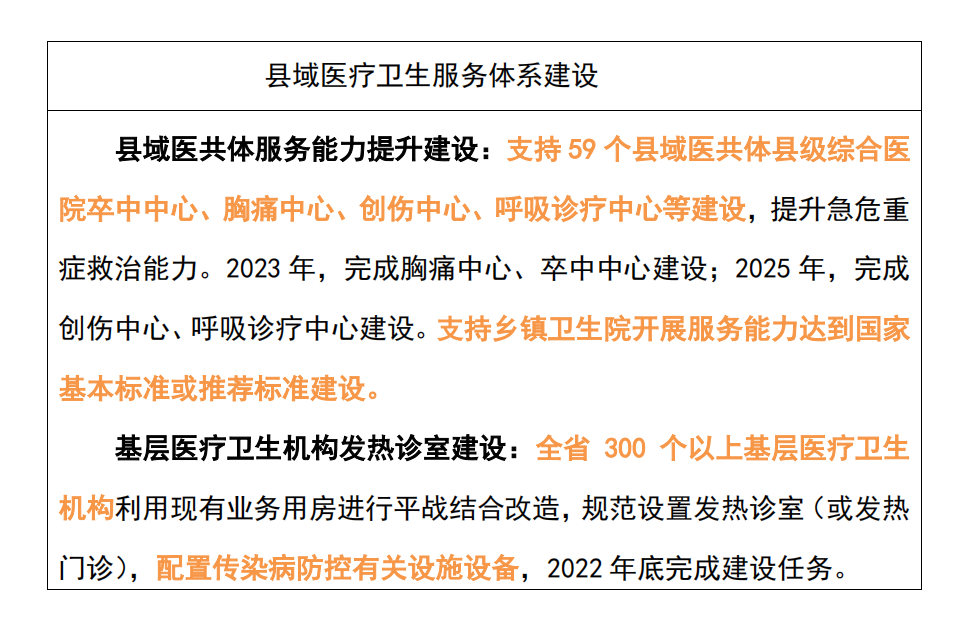 县域医疗卫生服务体系建设

县域医共体服务能力提升建设：支持 59 个县域医共体县级综合医院卒中中心、胸痛中心、创伤中心、呼吸诊疗中心等建设，提升急危重症救治能力。2023 年，完成胸痛中心、卒中中心建设；2025 年，完成创伤中心、呼吸诊疗中心建设。支持乡镇卫生院开展服务能力达到国家基本标准或推荐标准建设。

基层医疗卫生机构发热诊室建设：全省 300 个以上基层医疗卫生机构利用现有业务用房进行平战结合改造，规范设置发热诊室（或发热门诊），配置传染病防控有关设施设备，2022 年底完成建设任务。